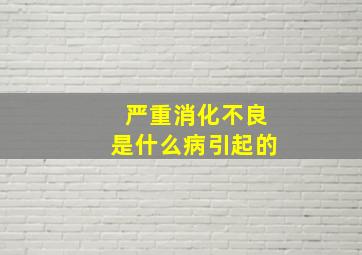 严重消化不良
是什么病引起的